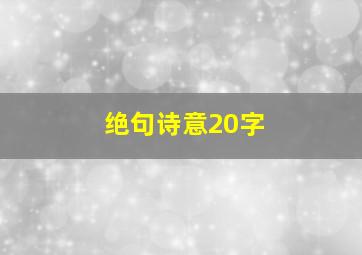 绝句诗意20字